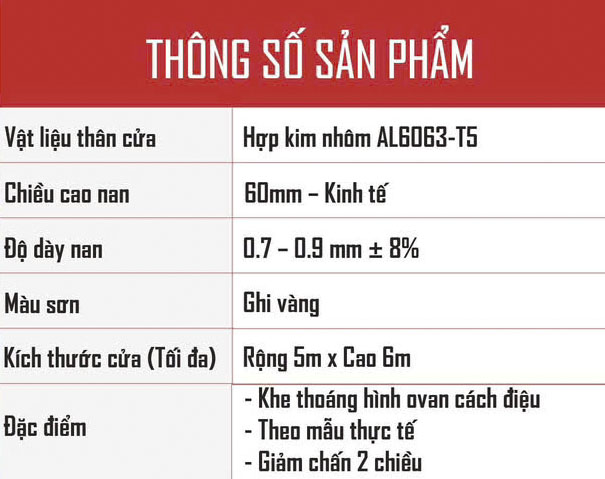 THÔNG SỐ SẢN PHẨM

| Vật liệu thân cửa | Hợp kim nhôm AL6063-T5 |
|---|---|
| Chiều cao nan | 60mm – Kinh tế |
| Độ dày nan | 0.7 – 0.9 mm ± 8% |
| Màu sơn | Ghi vàng |
| Kích thước cửa (Tối đa) | Rộng 5m x Cao 6m |
| Đặc điểm | - Khe thoáng hình ovan cách điệu - Theo mẫu thực tế - Giảm chấn 2 chiều |